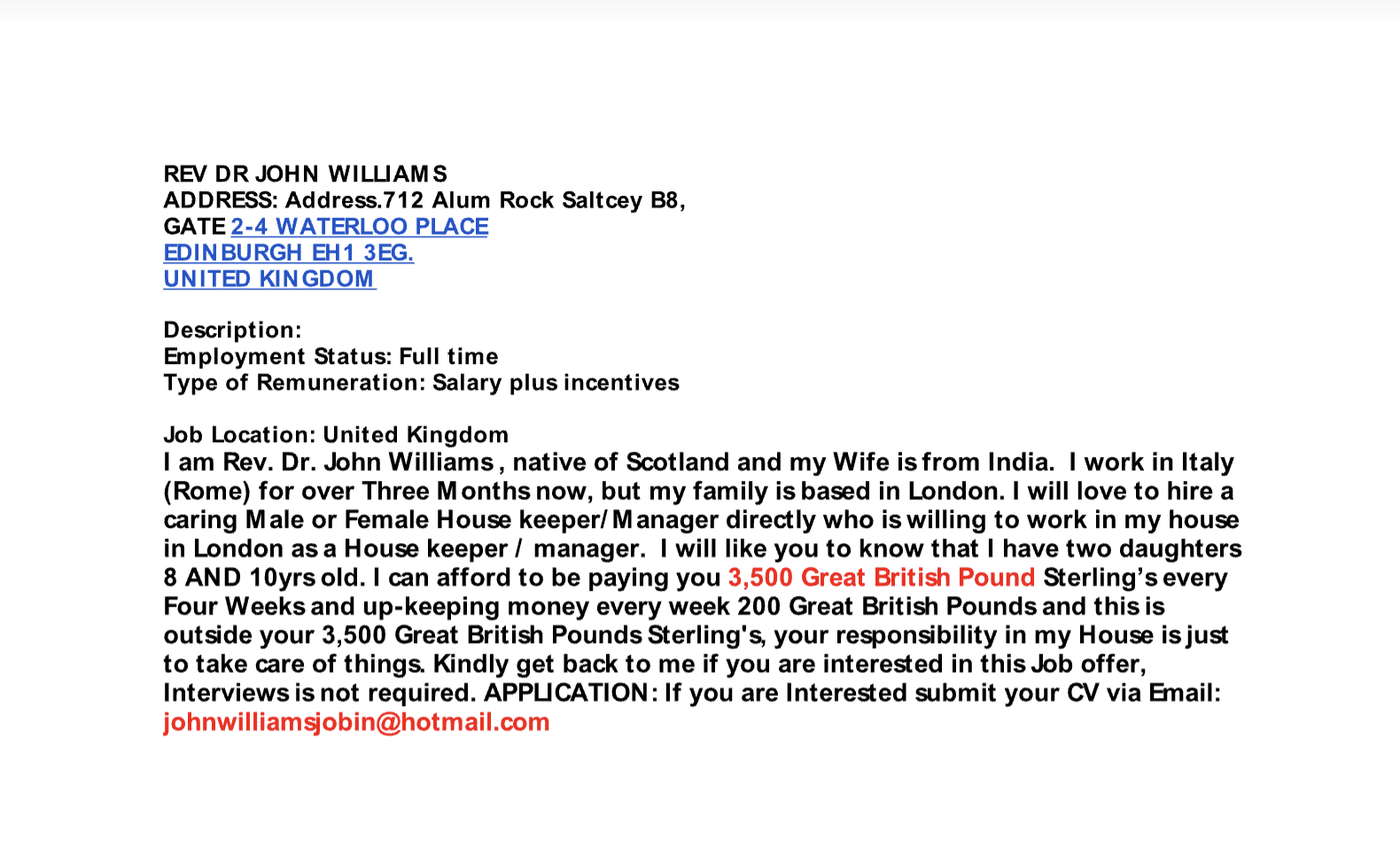 REV DR JOHN WILLIAMS
ADDRESS: Address.712 Alum Rock Saltcey B8,
GATE 2-4 WATERLOO PLACE
EDINBURGH EH1 3EG.
UNITED KINGDOM

Description:
Employment Status: Full time
Type of Remuneration: Salary plus incentives

Job Location: United Kingdom
I am Rev. Dr. John Williams , native of Scotland and my Wife is from India. I work in Italy (Rome) for over Three Months now, but my family is based in London. I will love to hire a caring Male or Female House keeper/ Manager directly who is willing to work in my house in London as a House keeper / manager. I will like you to know that I have two daughters 8 AND 10yrs old. I can afford to be paying you 3,500 Great British Pound Sterling's every Four Weeks and up-keeping money every week 200 Great British Pounds and this is outside your 3,500 Great British Pounds Sterling's, your responsibility in my House is just to take care of things. Kindly get back to me if you are interested in this Job offer, Interviews is not required. APPLICATION: If you are Interested submit your CV via Email: johnwilliamsjobin@hotmail.com